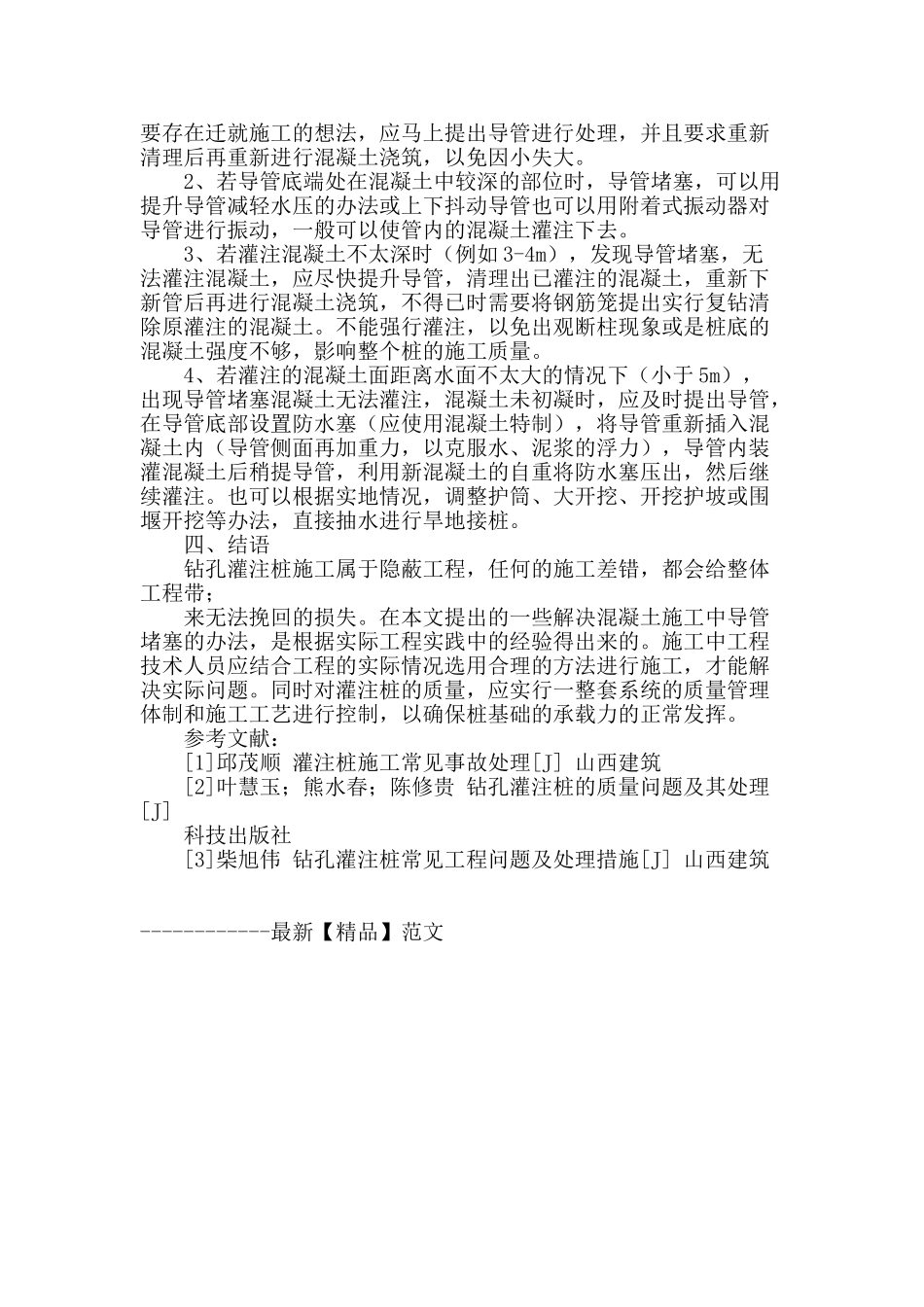 要存在迁就施工的想法，应马上提出导管进行处理，并且要求重新清理后再重新进行混凝土浇筑，以免因小失大。

2、若导管底端处在混凝土中较深的部位时，导管堵塞，可以用提升导管减轻水压的办法或上下抖动导管也可以用附着式振动器对导管进行振动，一般可以使管内的混凝土灌注下去。

3、若灌注混凝土不太深时（例如 3-4m），发现导管堵塞，无法灌注混凝土，应尽快提升导管，清理出已灌注的混凝土，重新下新管后再进行混凝土浇筑，不得已时需要将钢筋笼提出实行复钻清除原灌注的混凝土。不能强行灌注，以免出观断柱现象或是桩底的混凝土强度不够，影响整个桩的施工质量。

4、若灌注的混凝土面距离水面不太大的情况下（小于 5m），出现导管堵塞混凝土无法灌注，混凝土未初凝时，应及时提出导管，在导管底部设置防水塞（应使用混凝土特制），将导管重新插入混凝土内（导管侧面再加重力，以克服水、泥浆的浮力），导管内装灌混凝土后稍提导管，利用新混凝土的自重将防水塞压出，然后继续灌注。也可以根据实地情况，调整护筒、大开挖、开挖护坡或围堰开挖等办法，直接抽水进行旱地接桩。

四、结语

钻孔灌注桩施工属于隐蔽工程，任何的施工差错，都会给整体工程带；

来无法挽回的损失。在本文提出的一些解决混凝土施工中导管堵塞的办法，是根据实际工程实践中的经验得出来的。施工中工程技术人员应结合工程的实际情况选用合理的方法进行施工，才能解决实际问题。同时对灌注桩的质量，应实行一整套系统的质量管理体制和施工工艺进行控制，以确保桩基础的承载力的正常发挥。

参考文献：

[1]邱茂顺 灌注桩施工常见事故处理[J] 山西建筑

[2]叶慧玉；熊水春；陈修贵 钻孔灌注桩的质量问题及其处理[J]

科技出版社

[3]柴旭伟 钻孔灌注桩常见工程问题及处理措施[J] 山西建筑

------------最新【精品】范文